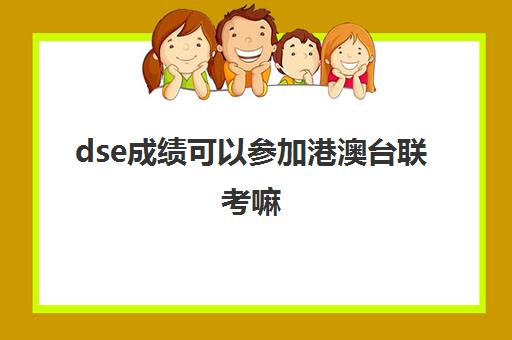 dse成绩可以参加港澳台联考嘛